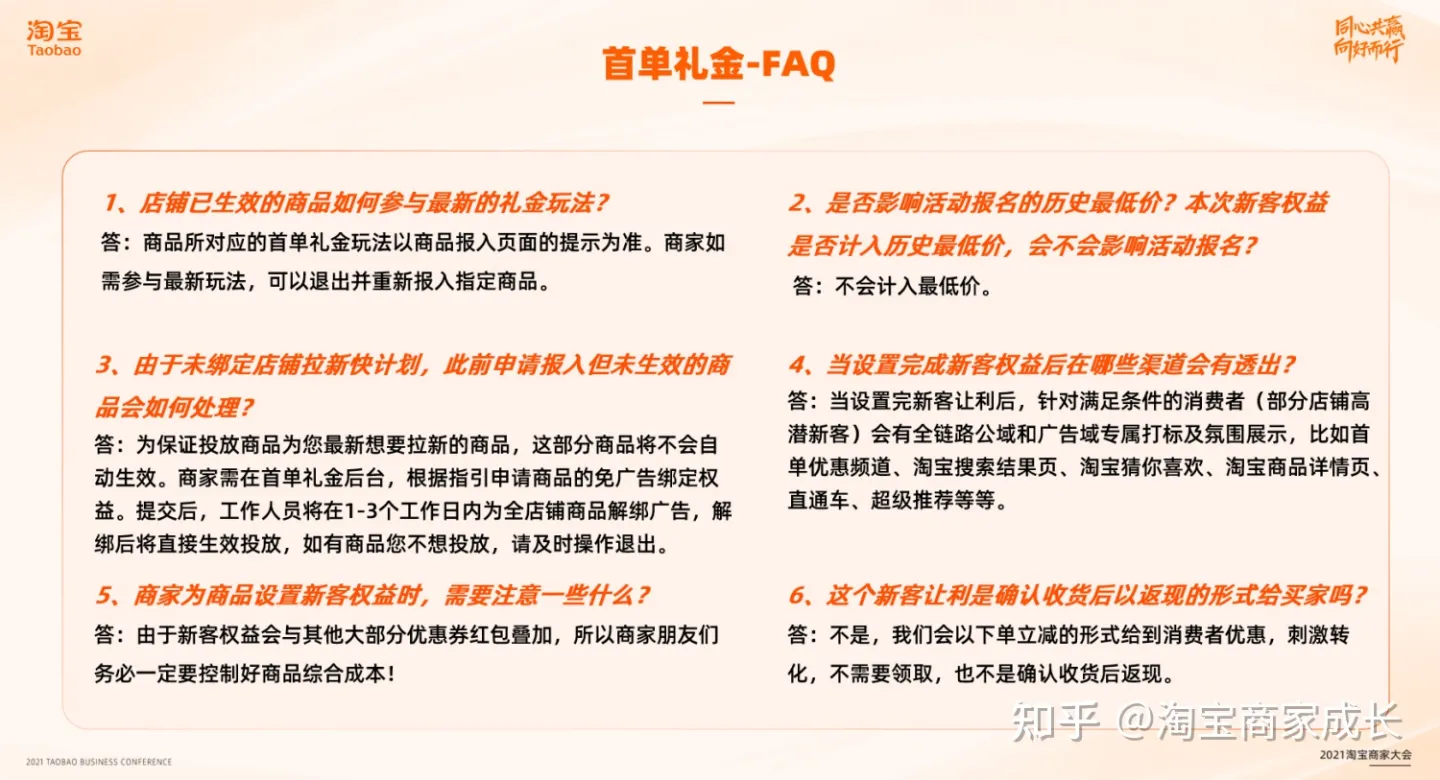 淘宝
Taobao

同心共赢
向好而行

首单礼金-FAQ

1、店铺已生效的商品如何参与最新的礼金玩法？
答：商品所对应的首单礼金玩法以商品报入页面的提示为准。商家如需参与最新玩法，可以退出并重新报入指定商品。

3、由于未绑定店铺拉新快计划，此前申请报入但未生效的商品会如何处理？
答：为保证投放商品为您最新想要拉新的商品，这部分商品将不会自动生效。商家需在首单礼金后台，根据指引申请商品的免广告绑定权益。提交后，工作人员将在1-3个工作日内为全店铺商品解绑广告，解绑后将直接生效投放，如有商品您不想投放，请及时操作退出。

5、商家为商品设置新客权益时，需要注意一些什么？
答：由于新客权益会与其他大部分优惠券红包叠加，所以商家朋友们务必一定要控制好商品综合成本！

2、是否影响活动报名的历史最低价？本次新客权益是否计入历史最低价，会不会影响活动报名？
答：不会计入最低价。

4、当设置完成新客权益后在哪些渠道会有透出？
答：当设置完新客让利后，针对满足条件的消费者（部分店铺高潜新客）会有全链路公域和广告域专属打标及氛围展示，比如首单优惠频道、淘宝搜索结果页、淘宝猜你喜欢、淘宝商品详情页、直通车、超级推荐等等。

6、这个新客让利是确认收货后以返现的形式给买家吗？
答：不是，我们会以下单立减的形式给到消费者优惠，刺激转化，不需要领取，也不是确认收货后返现。

知乎 @淘宝商家成长

2021 TAOBAO BUSINESS CONFERENCE

2021淘宝商家大会